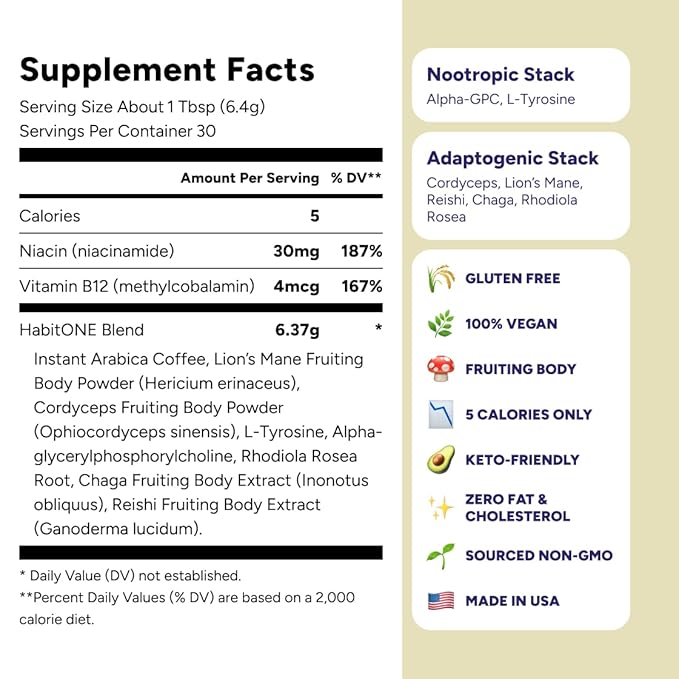 Supplement Facts

Serving Size About 1 Tbsp (6.4g)
Servings Per Container 30

| | Amount Per Serving | % DV** |
|---|---|---|
| Calories | 5 | |
| Niacin (niacinamide) | 30mg | 187% |
| Vitamin B12 (methylcobalamin) | 4mcg | 167% |
| HabitONE Blend | 6.37g | * |

Instant Arabica Coffee, Lion's Mane Fruiting Body Powder (Hericium erinaceus), Cordyceps Fruiting Body Powder (Ophiocordyceps sinensis), L-Tyrosine, Alpha-glycerylphosphorylcholine, Rhodiola Rosea Root, Chaga Fruiting Body Extract (Inonotus obliquus), Reishi Fruiting Body Extract (Ganoderma lucidum).

* Daily Value (DV) not established.
**Percent Daily Values (% DV) are based on a 2,000 calorie diet.

Nootropic Stack
Alpha-GPC, L-Tyrosine

Adaptogenic Stack
Cordyceps, Lion's Mane, Reishi, Chaga, Rhodiola Rosea

GLUTEN FREE
100% VEGAN
FRUITING BODY
5 CALORIES ONLY
KETO-FRIENDLY
ZERO FAT & CHOLESTEROL
SOURCED NON-GMO
MADE IN USA